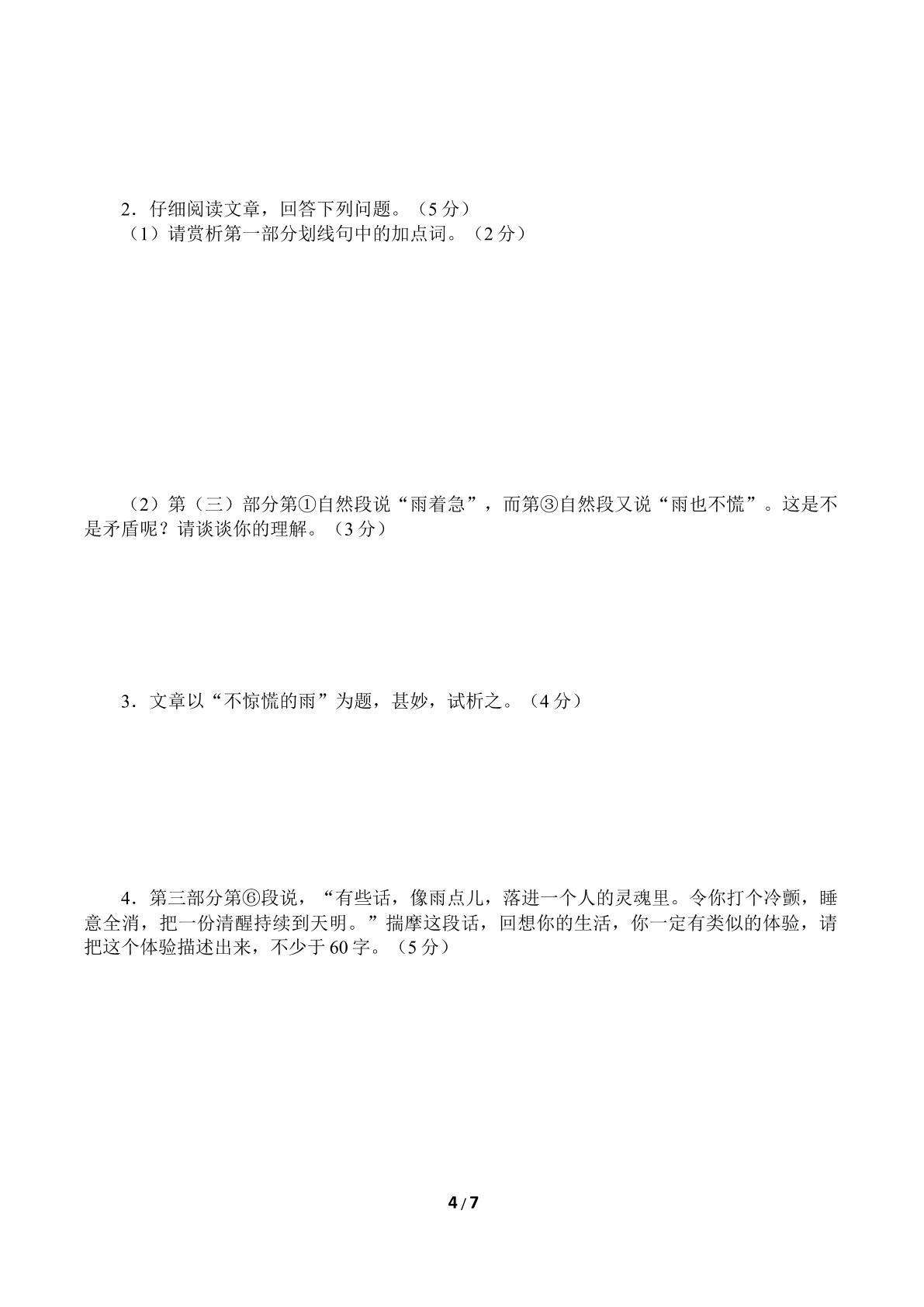 2．仔细阅读文章，回答下列问题。（5分）

（1）请赏析第一部分划线句中的加点词。（2分）

（2）第（三）部分第①自然段说“雨着急”，而第③自然段又说“雨也不慌”。这是不是矛盾呢？请谈谈你的理解。（3分）

3．文章以“不惊慌的雨”为题，甚妙，试析之。（4分）

4．第三部分第⑥段说，“有些话，像雨点儿，落进一个人的灵魂里。令你打个冷颤，睡意全消，把一份清醒持续到天明。”揣摩这段话，回想你的生活，你一定有类似的体验，请把这个体验描述出来，不少于60字。（5分）

4/7